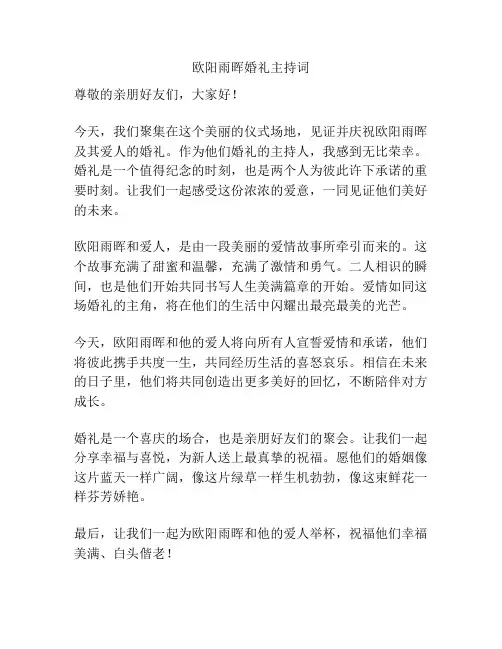 欧阳雨晖婚礼主持词

尊敬的亲朋好友们，大家好！

今天，我们聚集在这个美丽的仪式场地，见证并庆祝欧阳雨晖及其爱人的婚礼。作为他们婚礼的主持人，我感到无比荣幸。婚礼是一个值得纪念的时刻，也是两个人为彼此许下承诺的重要时刻。让我们一起感受这份浓浓的爱意，一同见证他们美好的未来。

欧阳雨晖和爱人，是由一段美丽的爱情故事所牵引而来的。这个故事充满了甜蜜和温馨，充满了激情和勇气。二人相识的瞬间，也是他们开始共同书写人生美满篇章的开始。爱情如同这场婚礼的主角，将在他们的生活中闪耀出最亮最美的光芒。

今天，欧阳雨晖和他的爱人将向所有人宣誓爱情和承诺，他们将彼此携手共度一生，共同经历生活的喜怒哀乐。相信在未来的日子里，他们将共同创造出更多美好的回忆，不断陪伴对方成长。

婚礼是一个喜庆的场合，也是亲朋好友们的聚会。让我们一起分享幸福与喜悦，为新人送上最真挚的祝福。愿他们的婚姻像这片蓝天一样广阔，像这片绿草一样生机勃勃，像这束鲜花一样芬芳娇艳。

最后，让我们一起为欧阳雨晖和他的爱人举杯，祝福他们幸福美满、白头偕老！